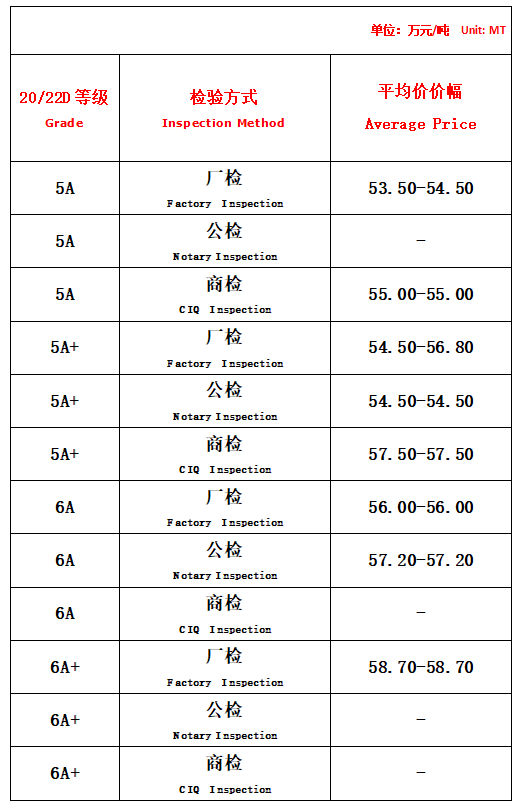 单位：万元/吨 Unit: MT

| 20/22D 等级 Grade | 检验方式 Inspection Method | 平均价价幅 Average Price |
|---|---|---|
| 5A | 厂检 Factory Inspection | 53.50-54.50 |
| 5A | 公检 Notary Inspection | - |
| 5A | 商检 CIQ Inspection | 55.00-55.00 |
| 5A+ | 厂检 Factory Inspection | 54.50-56.80 |
| 5A+ | 公检 Notary Inspection | 54.50-54.50 |
| 5A+ | 商检 CIQ Inspection | 57.50-57.50 |
| 6A | 厂检 Factory Inspection | 56.00-56.00 |
| 6A | 公检 Notary Inspection | 57.20-57.20 |
| 6A | 商检 CIQ Inspection | - |
| 6A+ | 厂检 Factory Inspection | 58.70-58.70 |
| 6A+ | 公检 Notary Inspection | - |
| 6A+ | 商检 CIQ Inspection | - |